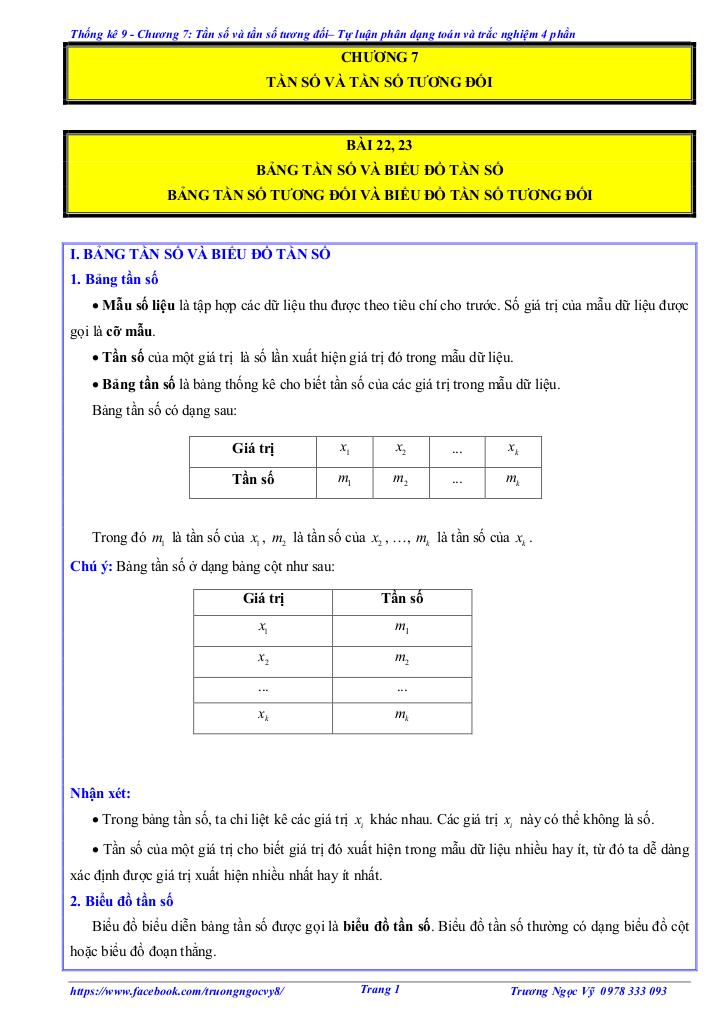 Thống kê 9 - Chương 7: Tần số và tần số tương đối– Tự luận phân dạng toán và trắc nghiệm 4 phần

CHƯƠNG 7
TẦN SỐ VÀ TẦN SỐ TƯƠNG ĐỐI

BÀI 22, 23
BẢNG TẦN SỐ VÀ BIỂU ĐỒ TẦN SỐ
BẢNG TẦN SỐ TƯƠNG ĐỐI VÀ BIỂU ĐỒ TẦN SỐ TƯƠNG ĐỐI

I. BẢNG TẦN SỐ VÀ BIỂU ĐỒ TẦN SỐ

1. Bảng tần số

• Mẫu số liệu là tập hợp các dữ liệu thu được theo tiêu chí cho trước. Số giá trị của mẫu dữ liệu được gọi là cỡ mẫu.

• Tần số của một giá trị là số lần xuất hiện giá trị đó trong mẫu dữ liệu.

• Bảng tần số là bảng thống kê cho biết tần số của các giá trị trong mẫu dữ liệu.

Bảng tần số có dạng sau:

| Giá trị | $x_1$ | $x_2$ | ... | $x_k$ |
|---|---|---|---|---|
| Tần số | $m_1$ | $m_2$ | ... | $m_k$ |

Trong đó $m_1$ là tần số của $x_1$, $m_2$ là tần số của $x_2$, …, $m_k$ là tần số của $x_k$.

Chú ý: Bảng tần số ở dạng bảng cột như sau:

| Giá trị | Tần số |
|---|---|
| $x_1$ | $m_1$ |
| $x_2$ | $m_2$ |
| ... | ... |
| $x_k$ | $m_k$ |

Nhận xét:

• Trong bảng tần số, ta chỉ liệt kê các giá trị $x_i$ khác nhau. Các giá trị $x_i$ này có thể không là số.

• Tần số của một giá trị cho biết giá trị đó xuất hiện trong mẫu dữ liệu nhiều hay ít, từ đó ta dễ dàng xác định được giá trị xuất hiện nhiều nhất hay ít nhất.

2. Biểu đồ tần số

Biểu đồ biểu diễn bảng tần số được gọi là biểu đồ tần số. Biểu đồ tần số thường có dạng biểu đồ cột hoặc biểu đồ đoạn thẳng.

https://www.facebook.com/truongngocvy8/ Trang 1 Trương Ngọc Vỹ 0978 333 093